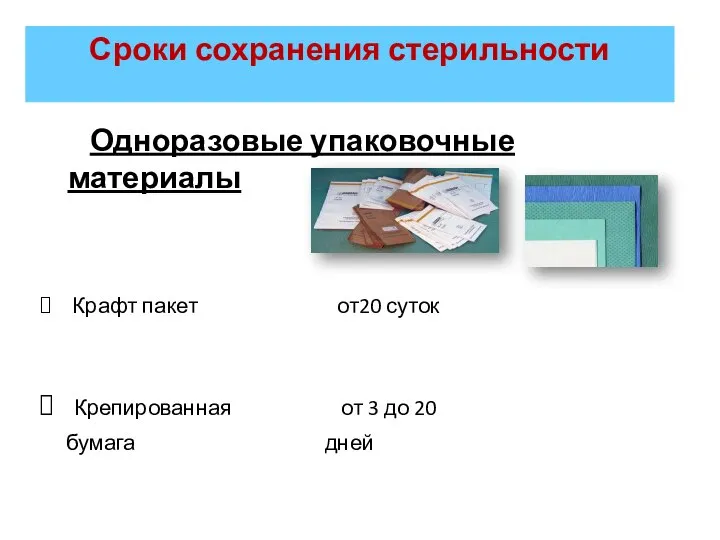 Сроки сохранения стерильности

Одноразовые упаковочные материалы

Крафт пакет от20 суток

Крепированная бумага от 3 до 20 дней